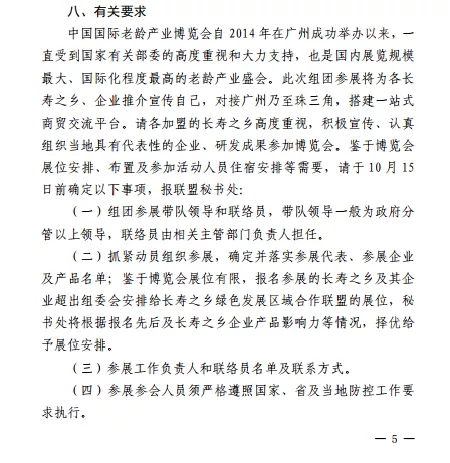 八、有关要求

中国国际老龄产业博览会自 2014 年在广州成功举办以来，一直受到国家有关部委的高度重视和大力支持，也是国内展览规模最大、国际化程度最高的老龄产业盛会。此次组团参展将为各长寿之乡、企业推介宣传自己，对接广州乃至珠三角，搭建一站式商贸交流平台。请各加盟的长寿之乡高度重视，积极宣传、认真组织当地具有代表性的企业、研发成果参加博览会。鉴于博览会展位安排、布置及参加活动人员住宿安排等需要，请于 10 月 15 日前确定以下事项，报联盟秘书处:

（一）组团参展带队领导和联络员，带队领导一般为政府分管以上领导，联络员由相关主管部门负责人担任。

（二）抓紧动员组织参展，确定并落实参展代表、参展企业及产品名单；鉴于博览会展位有限，报名参展的长寿之乡及其企业超出组委会安排给长寿之乡绿色发展区域合作联盟的展位，秘书处将根据报名先后及长寿之乡企业产品影响力等情况，择优给予展位安排。

（三）参展工作负责人和联络员名单及联系方式。

（四）参展参会人员须严格遵照国家、省及当地防控工作要求执行。

— 5 —